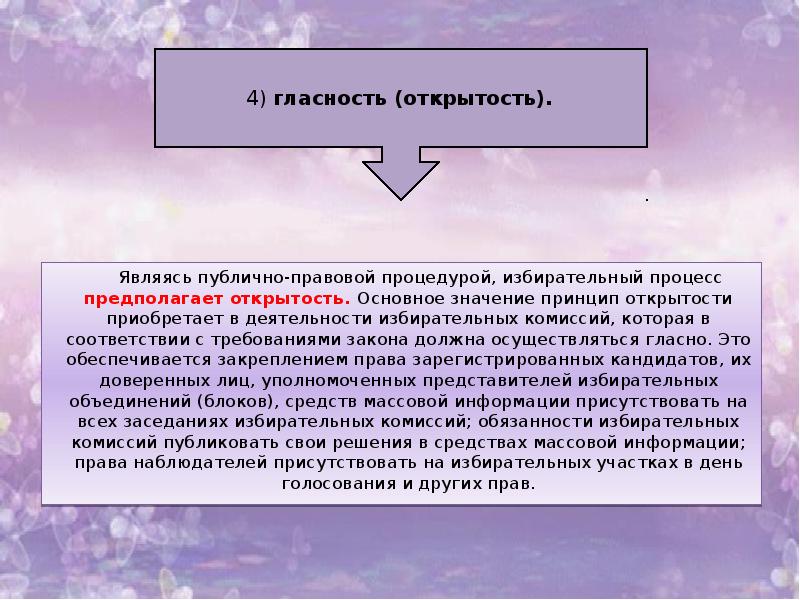 4) гласность (открытость).

.

Являясь публично-правовой процедурой, избирательный процесс предполагает открытость. Основное значение принцип открытости приобретает в деятельности избирательных комиссий, которая в соответствии с требованиями закона должна осуществляться гласно. Это обеспечивается закреплением права зарегистрированных кандидатов, их доверенных лиц, уполномоченных представителей избирательных объединений (блоков), средств массовой информации присутствовать на всех заседаниях избирательных комиссий; обязанности избирательных комиссий публиковать свои решения в средствах массовой информации; права наблюдателей присутствовать на избирательных участках в день голосования и других прав.